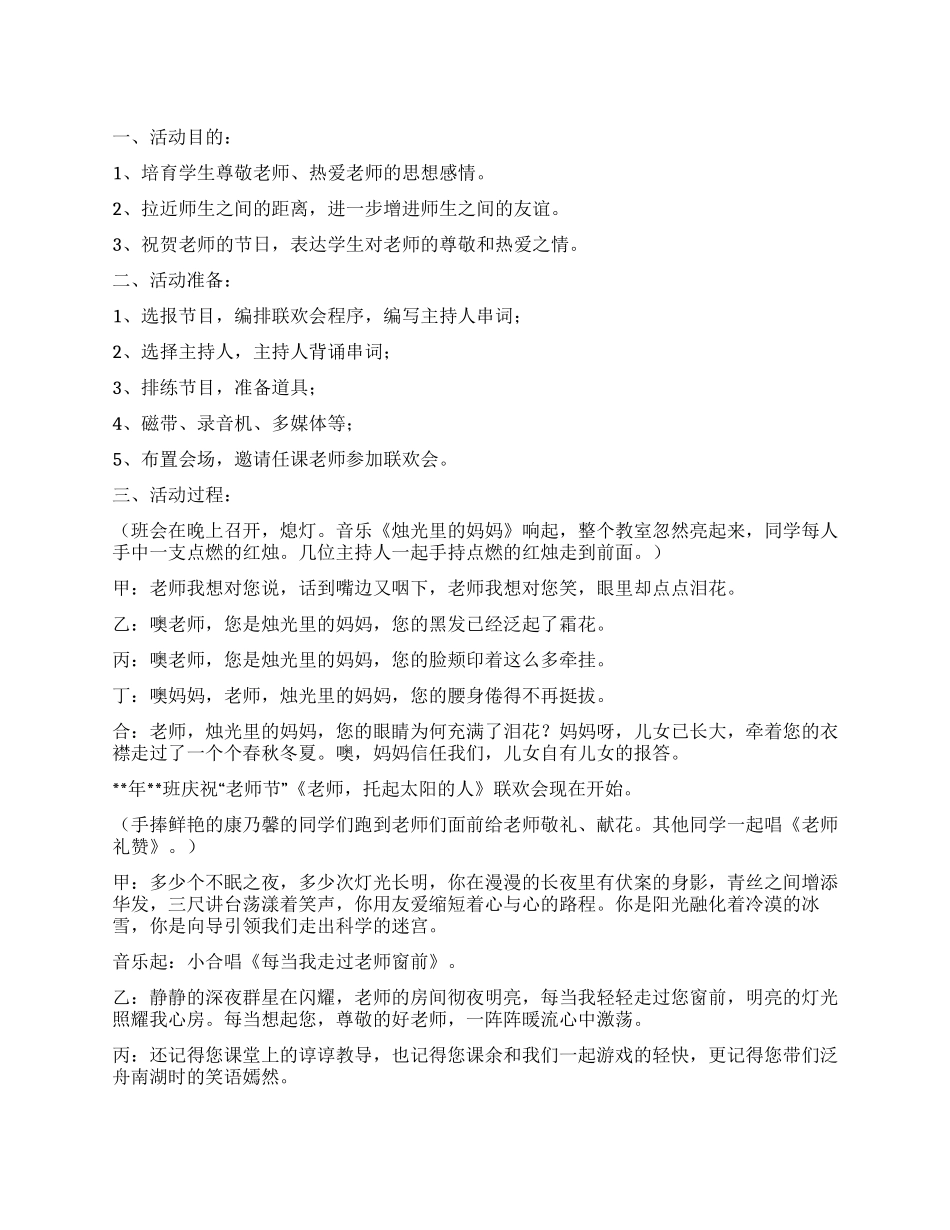 一、活动目的：

1、培育学生尊敬老师、热爱老师的思想感情。

2、拉近师生之间的距离，进一步增进师生之间的友谊。

3、祝贺老师的节日，表达学生对老师的尊敬和热爱之情。

二、活动准备：

1、选报节目，编排联欢会程序，编写主持人串词；

2、选择主持人，主持人背诵串词；

3、排练节目，准备道具；

4、磁带、录音机、多媒体等；

5、布置会场，邀请任课老师参加联欢会。

三、活动过程：

（班会在晚上召开，熄灯。音乐《烛光里的妈妈》响起，整个教室忽然亮起来，同学每人手中一支点燃的红烛。几位主持人一起手持点燃的红烛走到前面。）

甲：老师我想对您说，话到嘴边又咽下，老师我想对您笑，眼里却点点泪花。

乙：噢老师，您是烛光里的妈妈，您的黑发已经泛起了霜花。

丙：噢老师，您是烛光里的妈妈，您的脸颊印着这么多牵挂。

丁：噢妈妈，老师，烛光里的妈妈，您的腰身倦得不再挺拔。

合：老师，烛光里的妈妈，您的眼睛为何充满了泪花？妈妈呀，儿女已长大，牵着您的衣襟走过了一个个春秋冬夏。噢，妈妈信任我们，儿女自有儿女的报答。

**年**班庆祝“老师节”《老师，托起太阳的人》联欢会现在开始。

（手捧鲜艳的康乃馨的同学们跑到老师们面前给老师敬礼、献花。其他同学一起唱《老师礼赞》。）

甲：多少个不眠之夜，多少次灯光长明，你在漫漫的长夜里有伏案的身影，青丝之间增添华发，三尺讲台荡漾着笑声，你用友爱缩短着心与心的路程。你是阳光融化着冷漠的冰雪，你是向导引领我们走出科学的迷宫。

音乐起：小合唱《每当我走过老师窗前》。

乙：静静的深夜群星在闪耀，老师的房间彻夜明亮，每当我轻轻走过您窗前，明亮的灯光照耀我心房。每当想起您，尊敬的好老师，一阵阵暖流心中激荡。

丙：还记得您课堂上的谆谆教导，也记得您课余和我们一起游戏的轻快，更记得您带们泛舟南湖时的笑语嫣然。